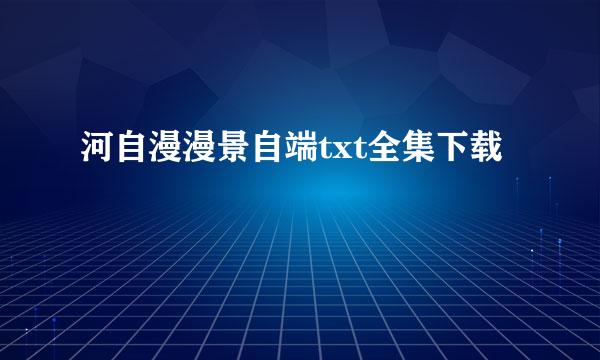 河自漫漫景自端txt全集下载